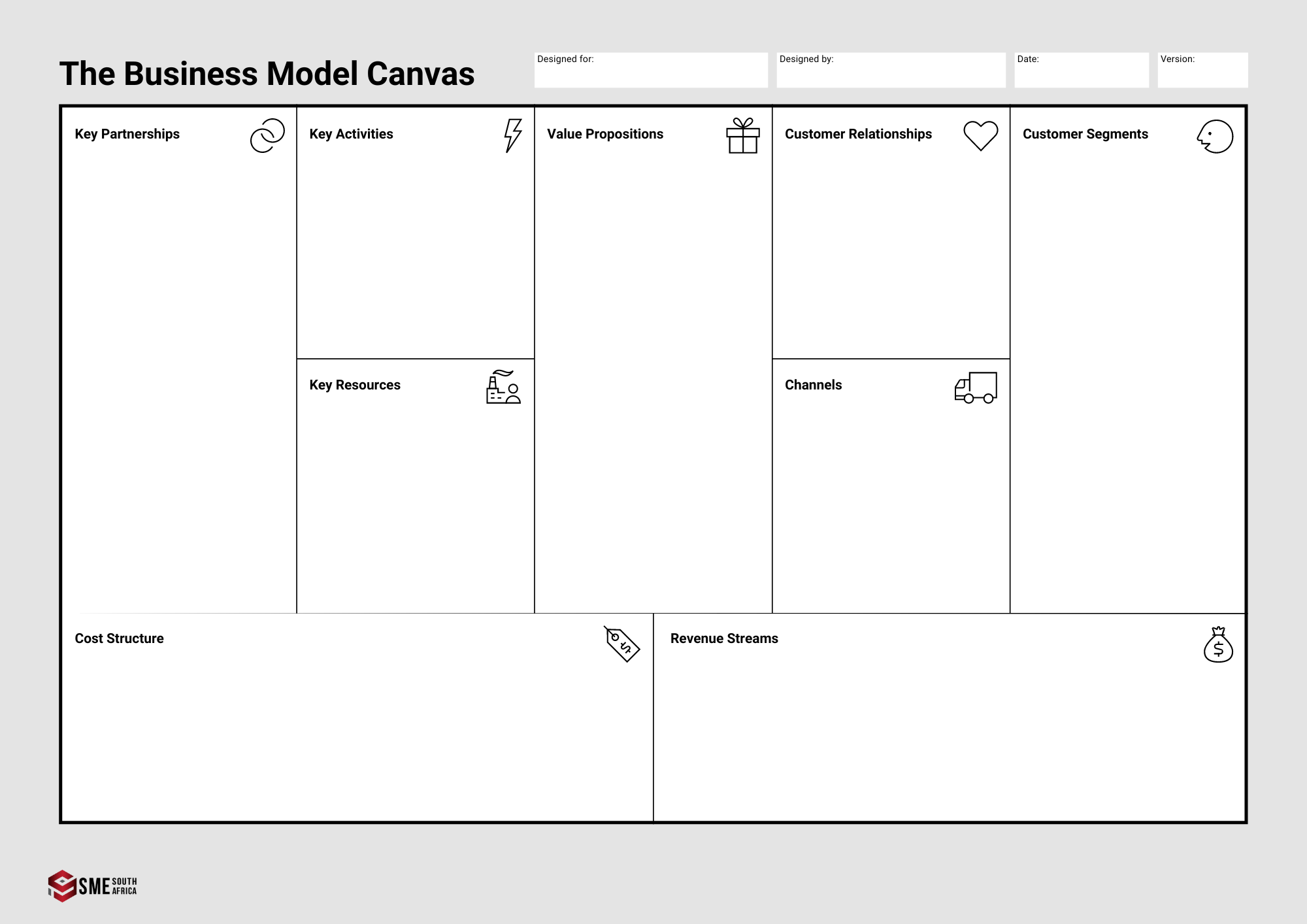 The Business Model Canvas

Designed for:

Designed by:

Date:

Version:

Key Partnerships

Key Activities

Key Resources

Value Propositions

Customer Relationships

Channels

Customer Segments

Cost Structure

Revenue Streams

SME SOUTH AFRICA